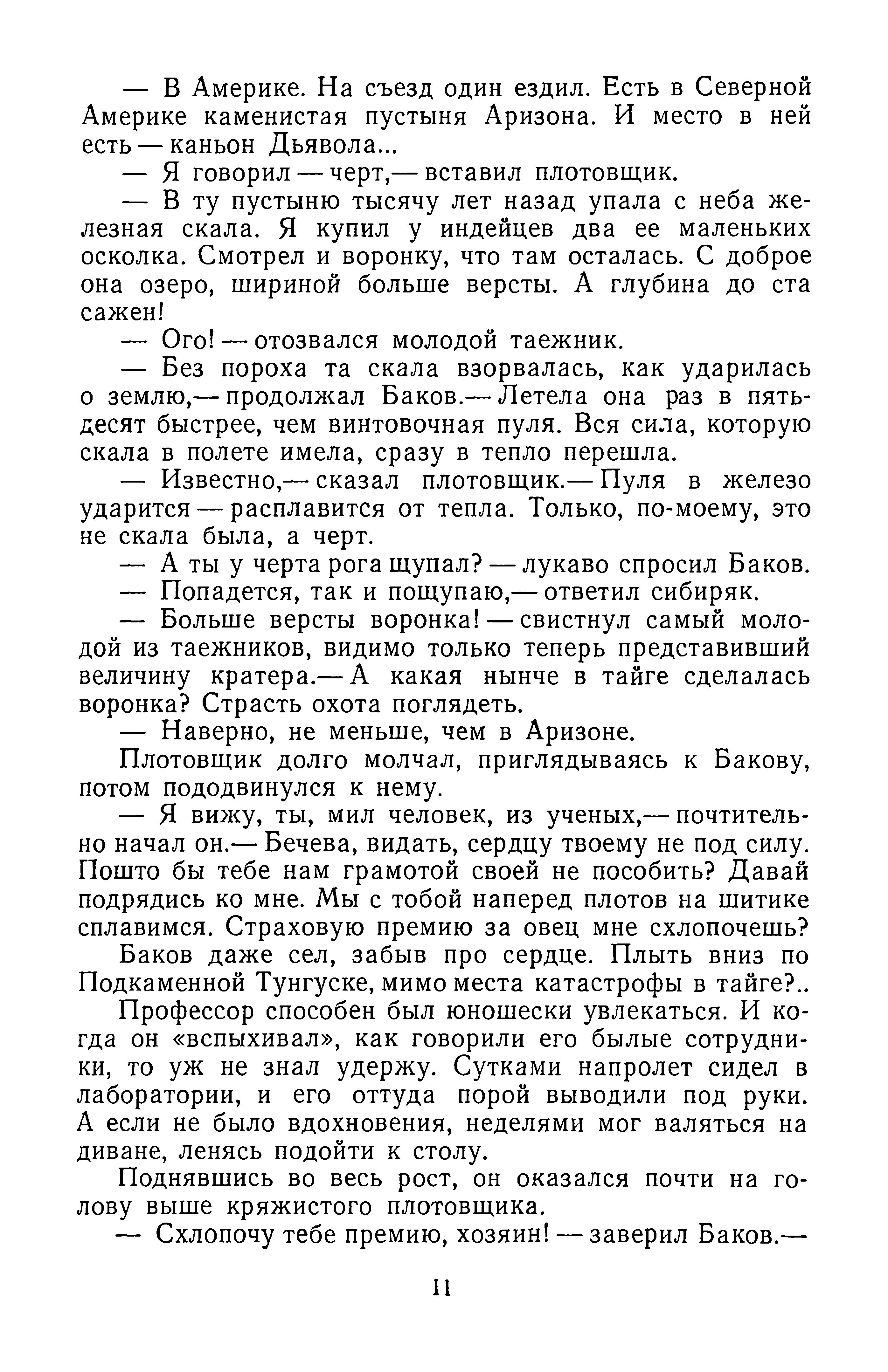 — В Америке. На съезд один ездил. Есть в Северной Америке каменистая пустыня Аризона. И место в ней есть — каньон Дьявола...

— Я говорил — черт,— вставил плотовщик.

— В ту пустыню тысячу лет назад упала с неба железная скала. Я купил у индейцев два ее маленьких осколка. Смотрел и воронку, что там осталась. С доброе она озеро, шириной больше версты. А глубина до ста сажен!

— Ого! — отозвался молодой таежник.

— Без пороха та скала взорвалась, как ударилась о землю,— продолжал Баков.— Летела она раз в пятьдесят быстрее, чем винтовочная пуля. Вся сила, которую скала в полете имела, сразу в тепло перешла.

— Известно,— сказал плотовщик.— Пуля в железо ударится — расплавится от тепла. Только, по-моему, это не скала была, а черт.

— А ты у черта рога щупал? — лукаво спросил Баков.

— Попадется, так и пощупаю,— ответил сибиряк.

— Больше версты воронка! — свистнул самый молодой из таежников, видимо только теперь представивший величину кратера.— А какая нынче в тайге сделалась воронка? Страсть охота поглядеть.

— Наверно, не меньше, чем в Аризоне.

Плотовщик долго молчал, приглядываясь к Бакову, потом пододвинулся к нему.

— Я вижу, ты, мил человек, из ученых,— почтительно начал он.— Бечева, видать, сердцу твоему не под силу. Пошто бы тебе нам грамотой своей не пособить? Давай подрядись ко мне. Мы с тобой наперед плотов на шитике сплавимся. Страховую премию за овец мне схлопочешь?

Баков даже сел, забыв про сердце. Плыть вниз по Подкаменной Тунгуске, мимо места катастрофы в тайге?..

Профессор способен был юношески увлекаться. И когда он «вспыхивал», как говорили его былые сотрудники, то уж не знал удержу. Сутками напролет сидел в лаборатории, и его оттуда порой выводили под руки. А если не было вдохновения, неделями мог валяться на диване, ленясь подойти к столу.

Поднявшись во весь рост, он оказался почти на голову выше кряжистого плотовщика.

— Схлопочу тебе премию, хозяин! — заверил Баков.—

11